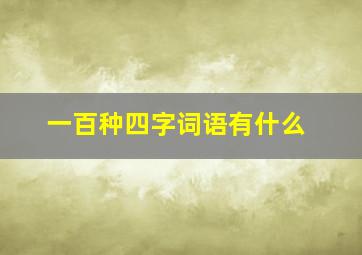 一百种四字词语有什么